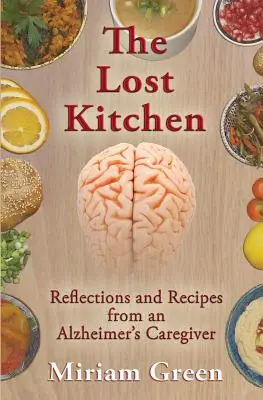 The Lost Kitchen

Reflections and Recipes from an Alzheimer's Caregiver

Miriam Green